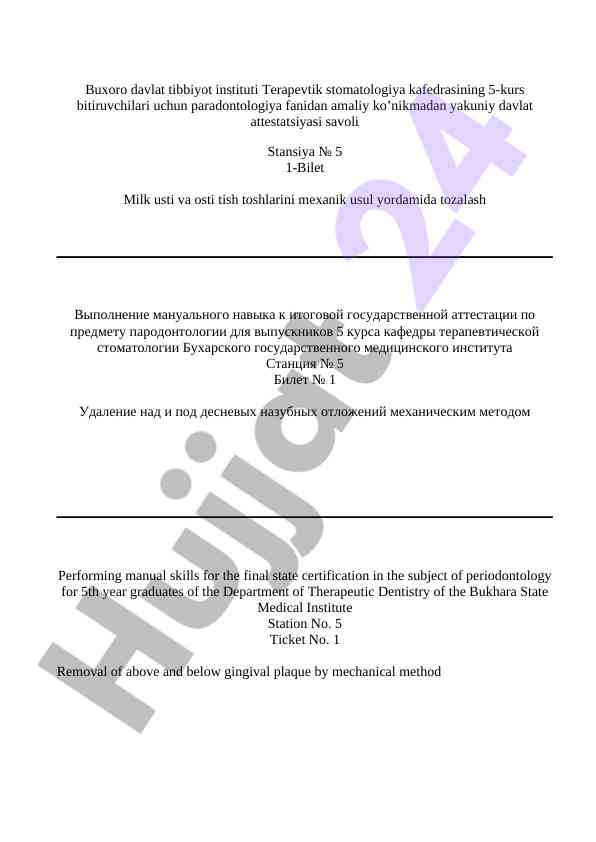 Buxoro davlat tibbiyot instituti Terapevtik stomatologiya kafedrasining 5-kurs bitiruvchilari uchun paradontologiya fanidan amaliy ko'nikmadan yakuniy davlat attestatsiyasi savoli

Stansiya № 5
1-Bilet

Milk usti va osti tish toshlarini mexanik usul yordamida tozalash

Выполнение мануального навыка к итоговой государственной аттестации по предмету пародонтологии для выпускников 5 курса кафедры терапевтической стоматологии Бухарского государственного медицинского института
Станция № 5
Билет № 1

Удаление над и под десневых назубных отложений механическим методом

Performing manual skills for the final state certification in the subject of periodontology for 5th year graduates of the Department of Therapeutic Dentistry of the Bukhara State Medical Institute
Station No. 5
Ticket No. 1

Removal of above and below gingival plaque by mechanical method

Hujjat 24